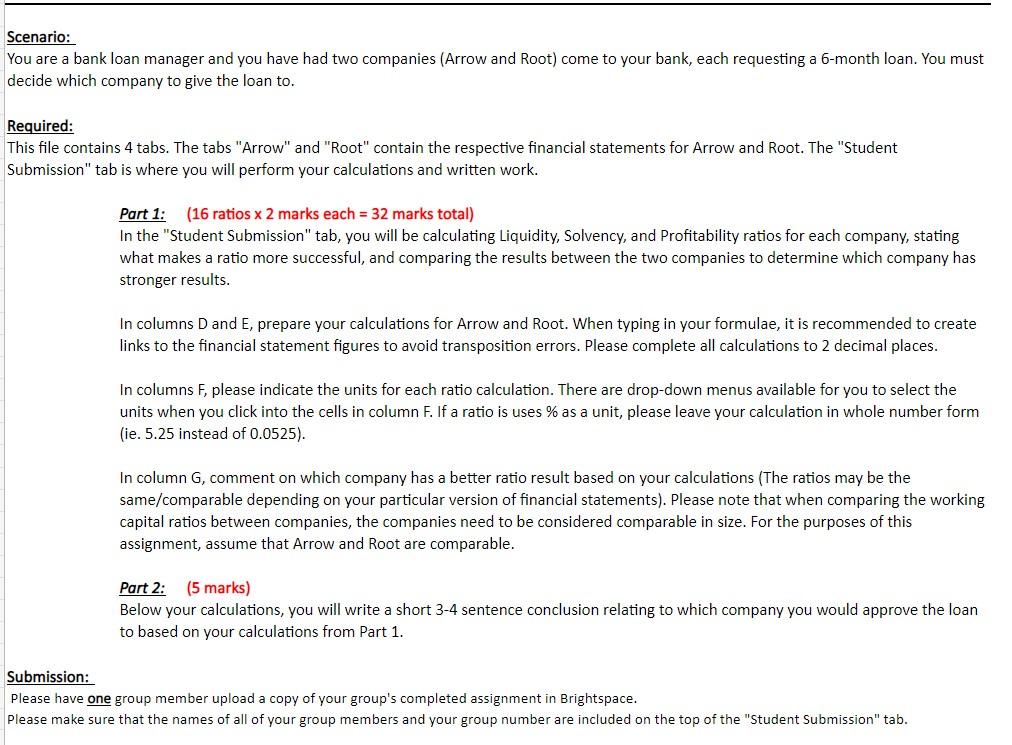 Scenario:
You are a bank loan manager and you have had two companies (Arrow and Root) come to your bank, each requesting a 6-month loan. You must decide which company to give the loan to.

Required:
This file contains 4 tabs. The tabs "Arrow" and "Root" contain the respective financial statements for Arrow and Root. The "Student Submission" tab is where you will perform your calculations and written work.

Part 1: (16 ratios x 2 marks each = 32 marks total)
In the "Student Submission" tab, you will be calculating Liquidity, Solvency, and Profitability ratios for each company, stating what makes a ratio more successful, and comparing the results between the two companies to determine which company has stronger results.

In columns D and E, prepare your calculations for Arrow and Root. When typing in your formulae, it is recommended to create links to the financial statement figures to avoid transposition errors. Please complete all calculations to 2 decimal places.

In columns F, please indicate the units for each ratio calculation. There are drop-down menus available for you to select the units when you click into the cells in column F. If a ratio is uses % as a unit, please leave your calculation in whole number form (ie. 5.25 instead of 0.0525).

In column G, comment on which company has a better ratio result based on your calculations (The ratios may be the same/comparable depending on your particular version of financial statements). Please note that when comparing the working capital ratios between companies, the companies need to be considered comparable in size. For the purposes of this assignment, assume that Arrow and Root are comparable.

Part 2: (5 marks)
Below your calculations, you will write a short 3-4 sentence conclusion relating to which company you would approve the loan to based on your calculations from Part 1.

Submission:
Please have one group member upload a copy of your group's completed assignment in Brightspace.
Please make sure that the names of all of your group members and your group number are included on the top of the "Student Submission" tab.